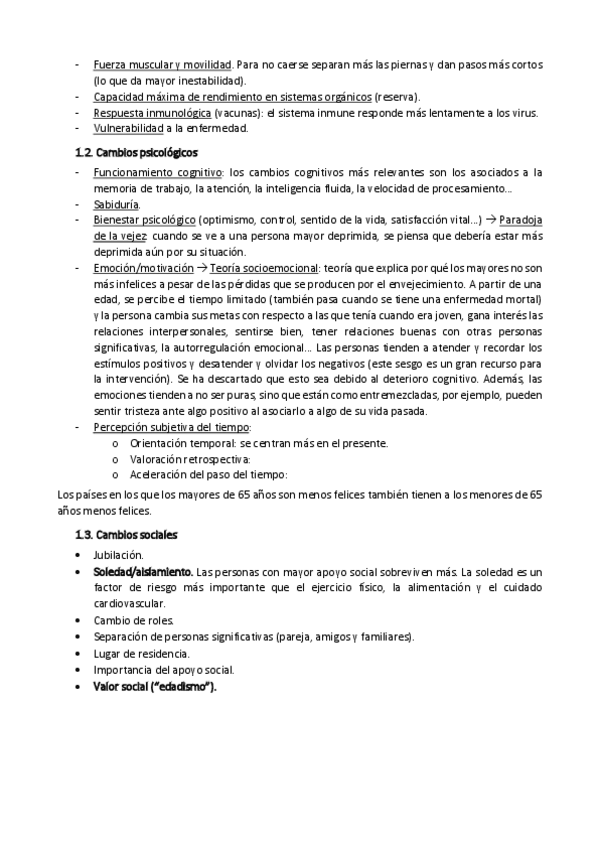 - Fuerza muscular y movilidad. Para no caerse separan más las piernas y dan pasos más cortos (lo que da mayor inestabilidad).
- Capacidad máxima de rendimiento en sistemas orgánicos (reserva).
- Respuesta inmunológica (vacunas): el sistema inmune responde más lentamente a los virus.
- Vulnerabilidad a la enfermedad.

1.2. Cambios psicológicos

- Funcionamiento cognitivo: los cambios cognitivos más relevantes son los asociados a la memoria de trabajo, la atención, la inteligencia fluida, la velocidad de procesamiento...
- Sabiduría.
- Bienestar psicológico (optimismo, control, sentido de la vida, satisfacción vital...) → Paradoja de la vejez: cuando se ve a una persona mayor deprimida, se piensa que debería estar más deprimida aún por su situación.
- Emoción/motivación → Teoría socioemocional: teoría que explica por qué los mayores no son más infelices a pesar de las pérdidas que se producen por el envejecimiento. A partir de una edad, se percibe el tiempo limitado (también pasa cuando se tiene una enfermedad mortal) y la persona cambia sus metas con respecto a las que tenía cuando era joven, gana interés las relaciones interpersonales, sentirse bien, tener relaciones buenas con otras personas significativas, la autorregulación emocional... Las personas tienden a atender y recordar los estímulos positivos y desatender y olvidar los negativos (este sesgo es un gran recurso para la intervención). Se ha descartado que esto sea debido al deterioro cognitivo. Además, las emociones tienden a no ser puras, sino que están como entremezcladas, por ejemplo, pueden sentir tristeza ante algo positivo al asociarlo a algo de su vida pasada.
- Percepción subjetiva del tiempo:
  o Orientación temporal: se centran más en el presente.
  o Valoración retrospectiva:
  o Aceleración del paso del tiempo:

Los países en los que los mayores de 65 años son menos felices también tienen a los menores de 65 años menos felices.

1.3. Cambios sociales

• Jubilación.
• Soledad/aislamiento. Las personas con mayor apoyo social sobreviven más. La soledad es un factor de riesgo más importante que el ejercicio físico, la alimentación y el cuidado cardiovascular.
• Cambio de roles.
• Separación de personas significativas (pareja, amigos y familiares).
• Lugar de residencia.
• Importancia del apoyo social.
• Valor social ("edadismo").